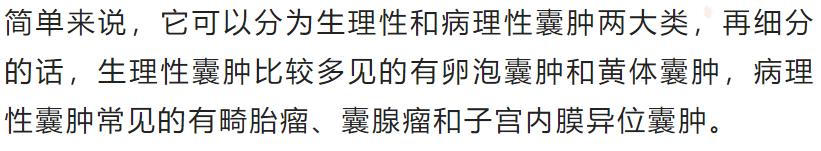 简单来说，它可以分为生理性和病理性囊肿两大类，再细分的话，生理性囊肿比较多见的有卵泡囊肿和黄体囊肿，病理性囊肿常见的有畸胎瘤、囊腺瘤和子宫内膜异位囊肿。